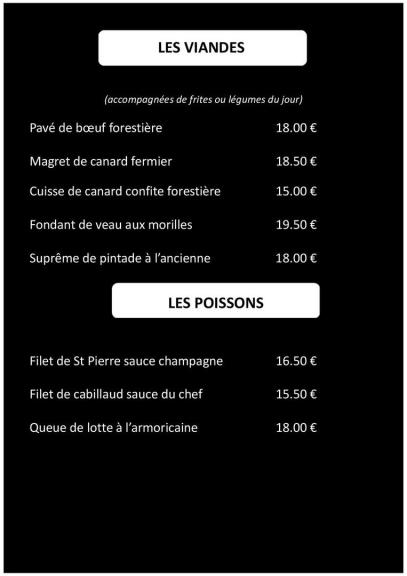 LES VIANDES

(accompagnées de frites ou légumes du jour)

Pavé de bœuf forestière 18.00 €

Magret de canard fermier 18.50 €

Cuisse de canard confite forestière 15.00 €

Fondant de veau aux morilles 19.50 €

Suprême de pintade à l'ancienne 18.00 €

LES POISSONS

Filet de St Pierre sauce champagne 16.50 €

Filet de cabillaud sauce du chef 15.50 €

Queue de lotte à l'armoricaine 18.00 €